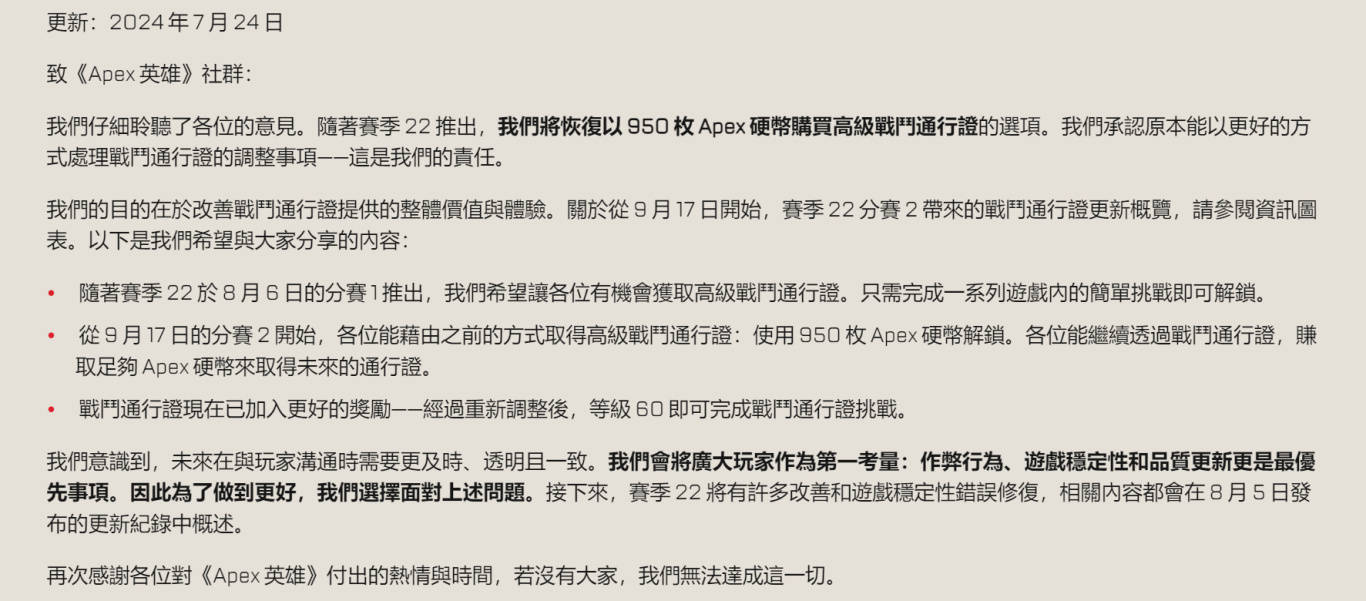 更新：2024 年 7 月 24 日

致《Apex 英雄》社群：

我們仔細聆聽了各位的意見。隨著賽季 22 推出，我們將恢復以 950 枚 Apex 硬幣購買高級戰鬥通行證的選項。我們承認原本能以更好的方式處理戰鬥通行證的調整事項——這是我們的責任。

我們的目的在於改善戰鬥通行證提供的整體價值與體驗。關於從 9 月 17 日開始，賽季 22 分賽 2 帶來的戰鬥通行證更新概覽，請參閱資訊圖表。以下是我們希望與大家分享的內容：

• 隨著賽季 22 於 8 月 6 日的分賽 1 推出，我們希望讓各位有機會獲取高級戰鬥通行證。只需完成一系列遊戲內的簡單挑戰即可解鎖。

• 從 9 月 17 日的分賽 2 開始，各位能藉由之前的方式取得高級戰鬥通行證：使用 950 枚 Apex 硬幣解鎖。各位能繼續透過戰鬥通行證，賺取足夠 Apex 硬幣來取得未來的通行證。

• 戰鬥通行證現在已加入更好的獎勵——經過重新調整後，等級 60 即可完成戰鬥通行證挑戰。

我們意識到，未來在與玩家溝通時需要更及時、透明且一致。我們會將廣大玩家作為第一考量：作弊行為、遊戲穩定性和品質更新更是最優先事項。因此為了做到更好，我們選擇面對上述問題。接下來，賽季 22 將有許多改善和遊戲穩定性錯誤修復，相關內容都會在 8 月 5 日發布的更新紀錄中概述。

再次感謝各位對《Apex 英雄》付出的熱情與時間，若沒有大家，我們無法達成這一切。